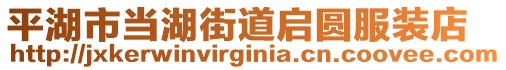 平湖市当湖街道启圆服装店
http://jxkerwinvirginia.cn.coovee.com